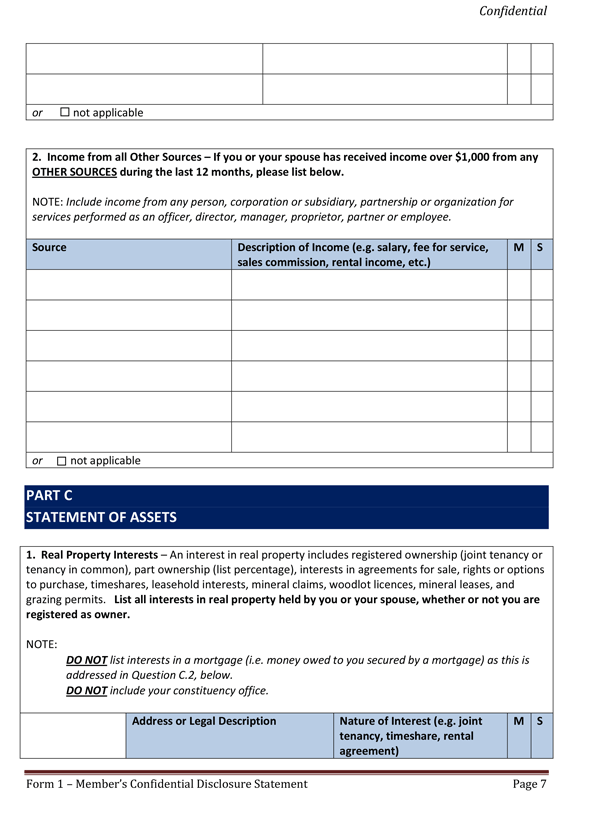 Confidential

| | | | |
|---|---|---|---|
| | | | |
| | | | |

or ☐ not applicable

2. Income from all Other Sources – If you or your spouse has received income over $1,000 from any OTHER SOURCES during the last 12 months, please list below.

NOTE: Include income from any person, corporation or subsidiary, partnership or organization for services performed as an officer, director, manager, proprietor, partner or employee.

| Source | Description of Income (e.g. salary, fee for service, sales commission, rental income, etc.) | M | S |
|---|---|---|---|
| | | | |
| | | | |
| | | | |
| | | | |
| | | | |
| | | | |

or ☐ not applicable

PART C
STATEMENT OF ASSETS

1. Real Property Interests – An interest in real property includes registered ownership (joint tenancy or tenancy in common), part ownership (list percentage), interests in agreements for sale, rights or options to purchase, timeshares, leasehold interests, mineral claims, woodlot licences, mineral leases, and grazing permits. List all interests in real property held by you or your spouse, whether or not you are registered as owner.

NOTE:
DO NOT list interests in a mortgage (i.e. money owed to you secured by a mortgage) as this is addressed in Question C.2, below.
DO NOT include your constituency office.

| | Address or Legal Description | Nature of Interest (e.g. joint tenancy, timeshare, rental agreement) | M | S |
|---|---|---|---|---|

Form 1 – Member's Confidential Disclosure Statement Page 7